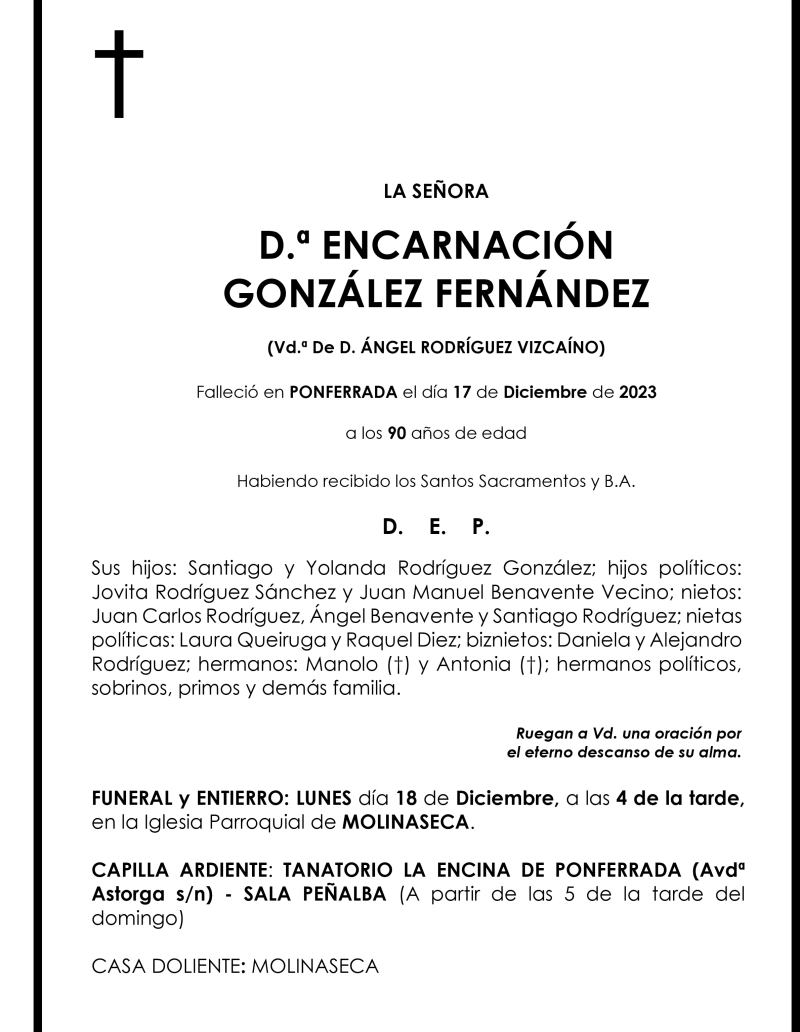 †

LA SEÑORA

D.ª ENCARNACIÓN GONZÁLEZ FERNÁNDEZ

(Vd.ª De D. ÁNGEL RODRÍGUEZ VIZCAÍNO)

Falleció en PONFERRADA el día 17 de Diciembre de 2023

a los 90 años de edad

Habiendo recibido los Santos Sacramentos y B.A.

D. E. P.

Sus hijos: Santiago y Yolanda Rodríguez González; hijos políticos: Jovita Rodríguez Sánchez y Juan Manuel Benavente Vecino; nietos: Juan Carlos Rodríguez, Ángel Benavente y Santiago Rodríguez; nietas políticas: Laura Queiruga y Raquel Diez; biznietos: Daniela y Alejandro Rodríguez; hermanos: Manolo (†) y Antonia (†); hermanos políticos, sobrinos, primos y demás familia.

Ruegan a Vd. una oración por el eterno descanso de su alma.

FUNERAL y ENTIERRO: LUNES día 18 de Diciembre, a las 4 de la tarde, en la Iglesia Parroquial de MOLINASECA.

CAPILLA ARDIENTE: TANATORIO LA ENCINA DE PONFERRADA (Avdª Astorga s/n) - SALA PEÑALBA (A partir de las 5 de la tarde del domingo)

CASA DOLIENTE: MOLINASECA